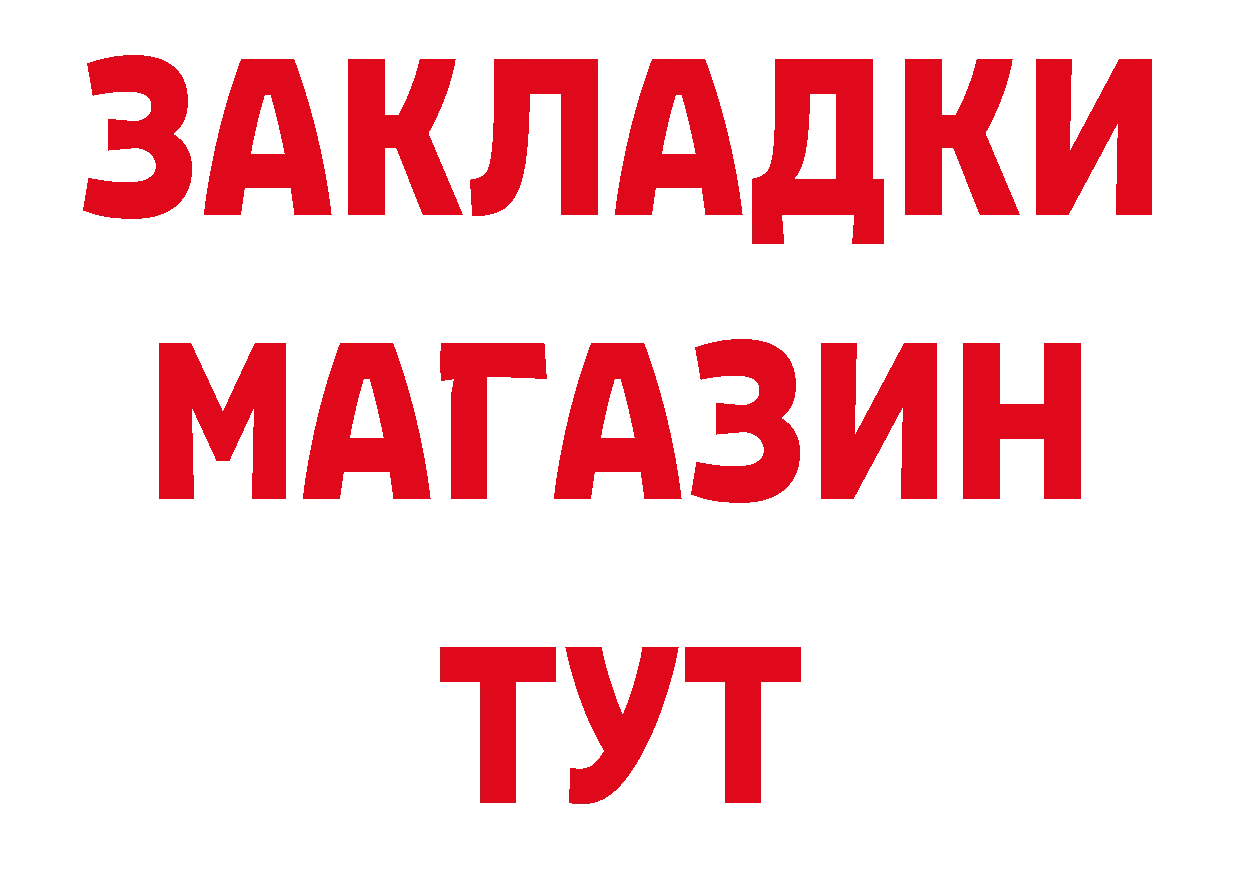 ЗАКЛАДКИ
МАГАЗИН
ТУТ